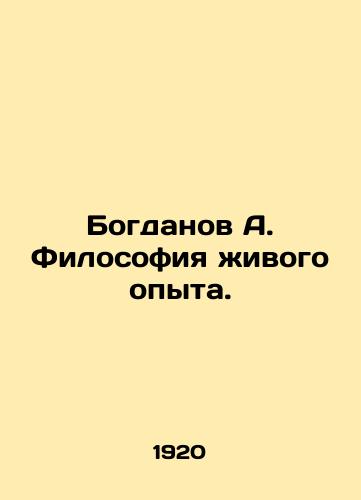 Богданов А. Философия живого опыта.

1920